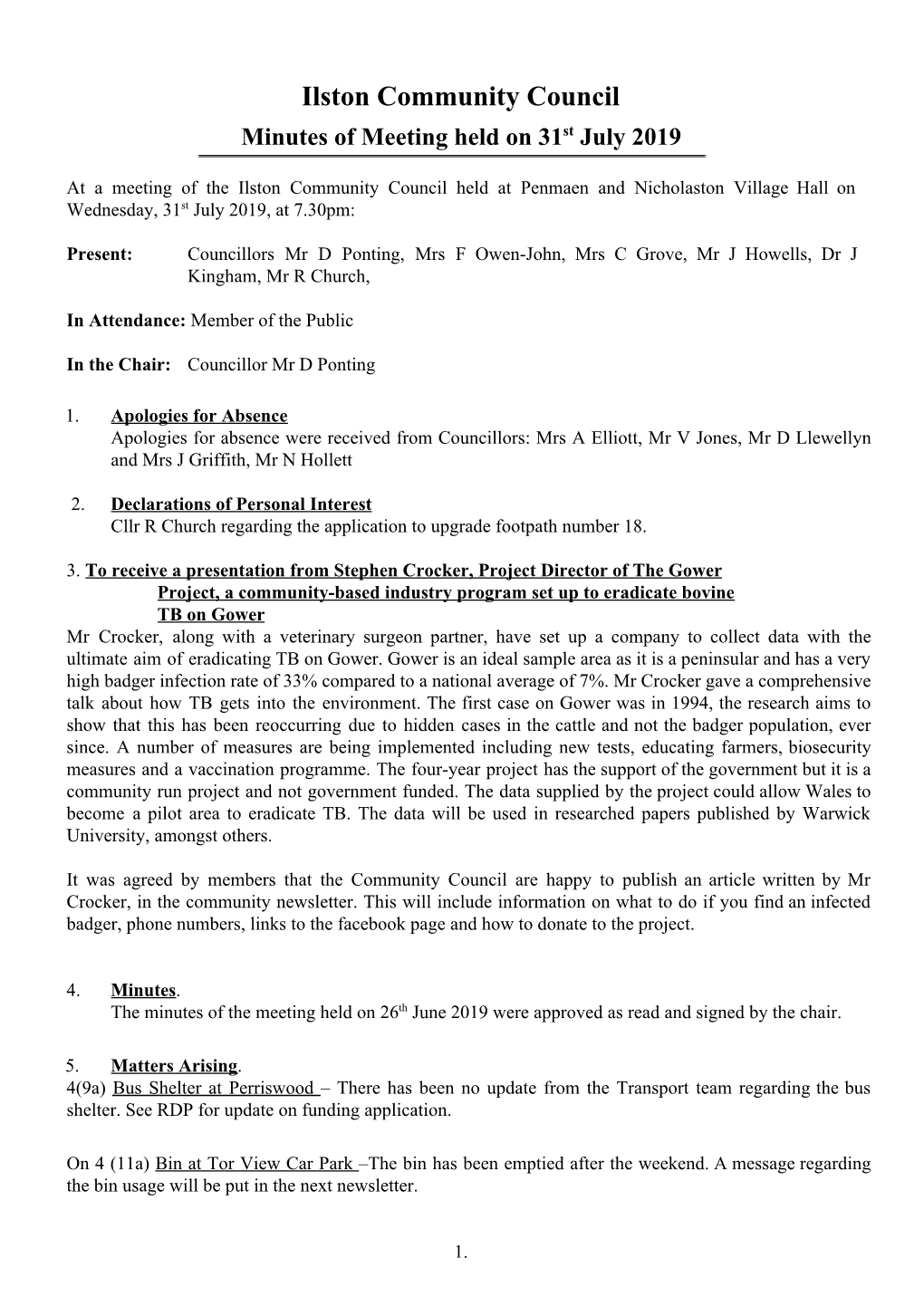 Ilston Community Council

Minutes of Meeting held on 31st July 2019

At a meeting of the Ilston Community Council held at Penmaen and Nicholaston Village Hall on Wednesday, 31st July 2019, at 7.30pm:

Present: Councillors Mr D Ponting, Mrs F Owen-John, Mrs C Grove, Mr J Howells, Dr J Kingham, Mr R Church,

In Attendance: Member of the Public

In the Chair: Councillor Mr D Ponting

1. Apologies for Absence
Apologies for absence were received from Councillors: Mrs A Elliott, Mr V Jones, Mr D Llewellyn and Mrs J Griffith, Mr N Hollett

2. Declarations of Personal Interest
Cllr R Church regarding the application to upgrade footpath number 18.

3. To receive a presentation from Stephen Crocker, Project Director of The Gower Project, a community-based industry program set up to eradicate bovine TB on Gower
Mr Crocker, along with a veterinary surgeon partner, have set up a company to collect data with the ultimate aim of eradicating TB on Gower. Gower is an ideal sample area as it is a peninsular and has a very high badger infection rate of 33% compared to a national average of 7%. Mr Crocker gave a comprehensive talk about how TB gets into the environment. The first case on Gower was in 1994, the research aims to show that this has been reoccurring due to hidden cases in the cattle and not the badger population, ever since. A number of measures are being implemented including new tests, educating farmers, biosecurity measures and a vaccination programme. The four-year project has the support of the government but it is a community run project and not government funded. The data supplied by the project could allow Wales to become a pilot area to eradicate TB. The data will be used in researched papers published by Warwick University, amongst others.

It was agreed by members that the Community Council are happy to publish an article written by Mr Crocker, in the community newsletter. This will include information on what to do if you find an infected badger, phone numbers, links to the facebook page and how to donate to the project.

4. Minutes.
The minutes of the meeting held on 26th June 2019 were approved as read and signed by the chair.

5. Matters Arising.
4(9a) Bus Shelter at Perriswood – There has been no update from the Transport team regarding the bus shelter. See RDP for update on funding application.

On 4 (11a) Bin at Tor View Car Park –The bin has been emptied after the weekend. A message regarding the bin usage will be put in the next newsletter.

1.